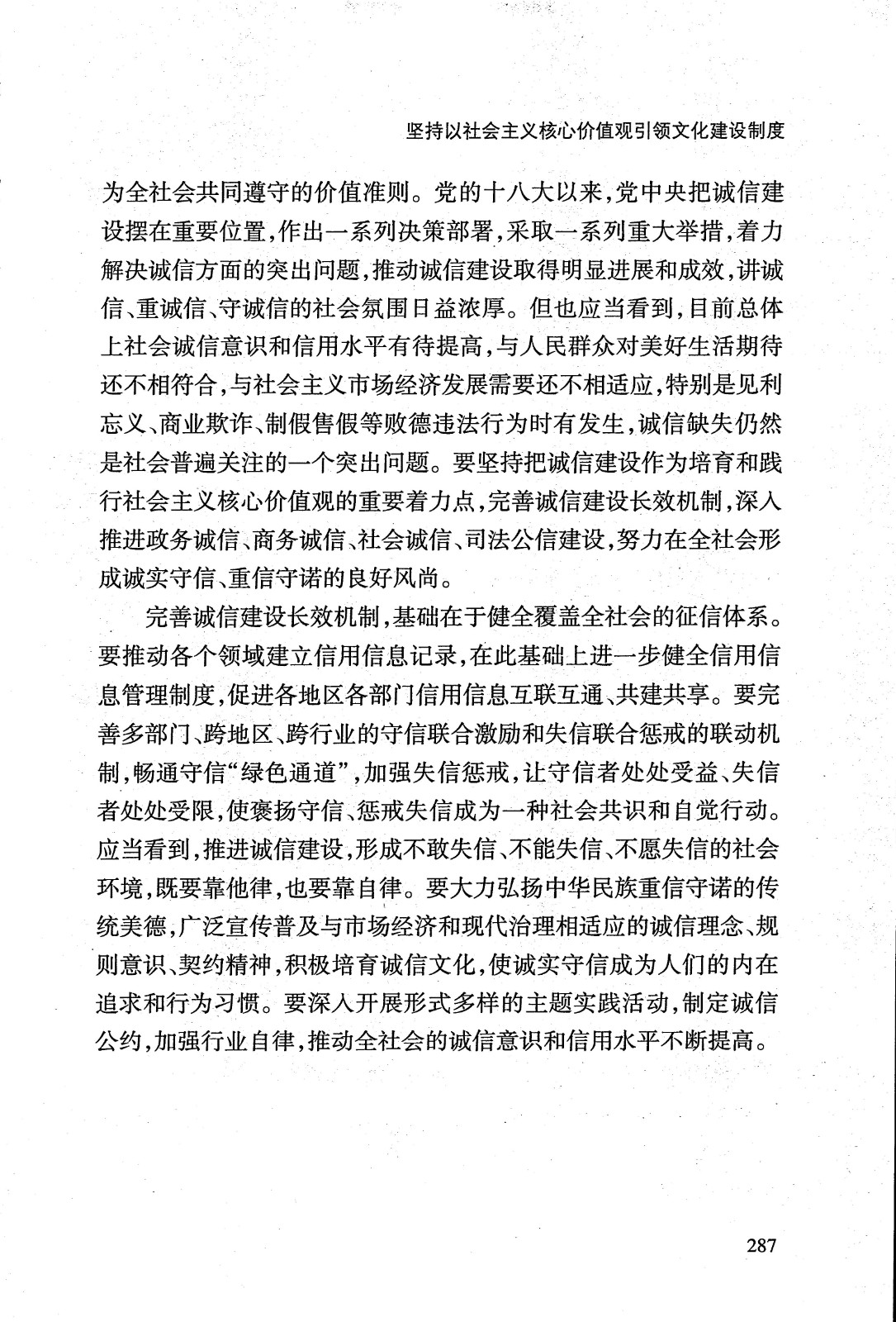 坚持以社会主义核心价值观引领文化建设制度

为全社会共同遵守的价值准则。党的十八大以来，党中央把诚信建设摆在重要位置，作出一系列决策部署，采取一系列重大举措，着力解决诚信方面的突出问题，推动诚信建设取得明显进展和成效，讲诚信、重诚信、守诚信的社会氛围日益浓厚。但也应当看到，目前总体上社会诚信意识和信用水平有待提高，与人民群众对美好生活期待还不相符合，与社会主义市场经济发展需要还不相适应，特别是见利忘义、商业欺诈、制假售假等败德违法行为时有发生，诚信缺失仍然是社会普遍关注的一个突出问题。要坚持把诚信建设作为培育和践行社会主义核心价值观的重要着力点，完善诚信建设长效机制，深入推进政务诚信、商务诚信、社会诚信、司法公信建设，努力在全社会形成诚实守信、重信守诺的良好风尚。

完善诚信建设长效机制，基础在于健全覆盖全社会的征信体系。要推动各个领域建立信用信息记录，在此基础上进一步健全信用信息管理制度，促进各地区各部门信用信息互联互通、共建共享。要完善多部门、跨地区、跨行业的守信联合激励和失信联合惩戒的联动机制，畅通守信“绿色通道”，加强失信惩戒，让守信者处处受益、失信者处处受限，使褒扬守信、惩戒失信成为一种社会共识和自觉行动。应当看到，推进诚信建设，形成不敢失信、不能失信、不愿失信的社会环境，既要靠他律，也要靠自律。要大力弘扬中华民族重信守诺的传统美德，广泛宣传普及与市场经济和现代治理相适应的诚信理念、规则意识、契约精神，积极培育诚信文化，使诚实守信成为人们的内在追求和行为习惯。要深入开展形式多样的主题实践活动，制定诚信公约，加强行业自律，推动全社会的诚信意识和信用水平不断提高。

287